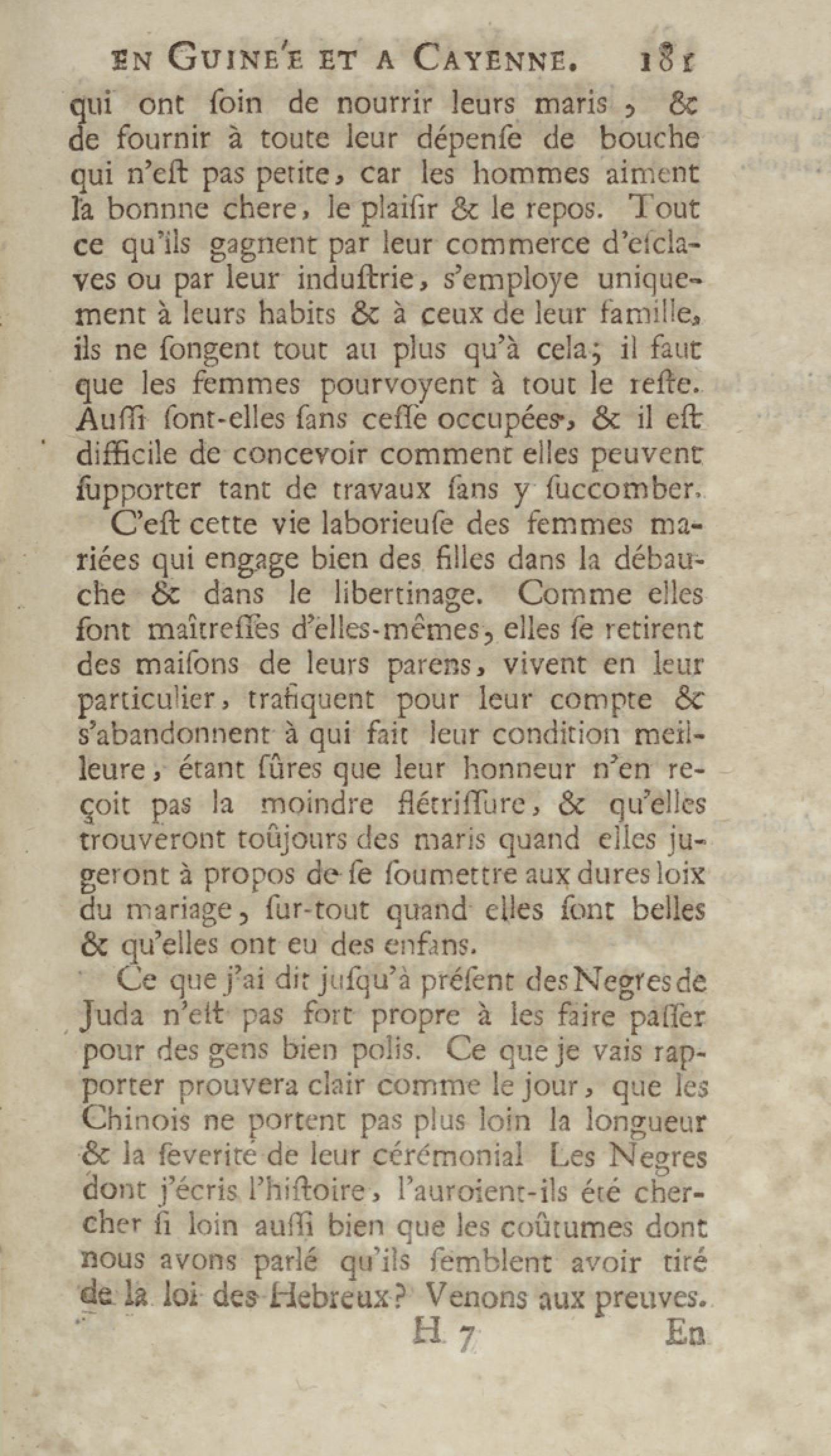 EN GUINE'E ET A CAYENNE. 181

qui ont ſoin de nourrir leurs maris, & de fournir à toute leur dépenſe de bouche qui n'eſt pas petite, car les hommes aiment la bonnne chere, le plaiſir & le repos. Tout ce qu'ils gagnent par leur commerce d'eſclaves ou par leur induſtrie, s'employe uniquement à leurs habits & à ceux de leur famille, ils ne ſongent tout au plus qu'à cela; il faut que les femmes pourvoyent à tout le reſte. Auſſi ſont-elles ſans ceſſe occupées, & il eſt difficile de concevoir comment elles peuvent ſupporter tant de travaux ſans y ſuccomber.

C'eſt cette vie laborieuſe des femmes mariées qui engage bien des filles dans la débauche & dans le libertinage. Comme elles ſont maîtreſſes d'elles-mêmes, elles ſe retirent des maiſons de leurs parens, vivent en leur particulier, trafiquent pour leur compte & s'abandonnent à qui fait leur condition meilleure, étant ſûres que leur honneur n'en reçoit pas la moindre flétriſſure, & qu'elles trouveront toûjours des maris quand elles jugeront à propos de ſe ſoumettre aux dures loix du mariage, ſur-tout quand elles ſont belles & qu'elles ont eu des enfans.

Ce que j'ai dit juſqu'à préſent des Negres de Juda n'eſt pas fort propre à les faire paſſer pour des gens bien polis. Ce que je vais rapporter prouvera clair comme le jour, que les Chinois ne portent pas plus loin la longueur & la ſeverité de leur cérémonial Les Negres dont j'écris l'hiſtoire, l'auroient-ils été chercher ſi loin auſſi bien que les coûtumes dont nous avons parlé qu'ils ſemblent avoir tiré de la loi des Hebreux? Venons aux preuves.

H 7 En